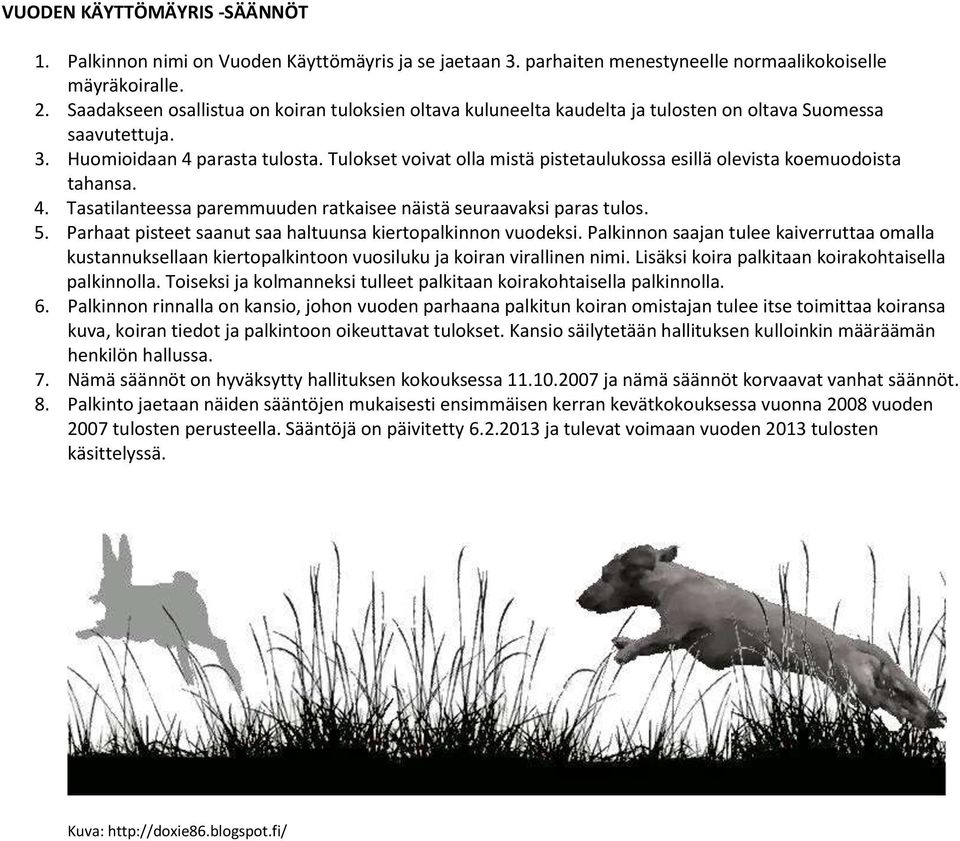 VUODEN KÄYTTÖMÄYRIS -SÄÄNNÖT

1. Palkinnon nimi on Vuoden Käyttömäyris ja se jaetaan 3. parhaiten menestyneelle normaalikokoiselle mäyräkoiralle.
2. Saadakseen osallistua on koiran tuloksien oltava kuluneelta kaudelta ja tulosten on oltava Suomessa saavutettuja.
3. Huomioidaan 4 parasta tulosta. Tulokset voivat olla mistä pistetaulukossa esillä olevista koemuodoista tahansa.
4. Tasatilanteessa paremmuuden ratkaisee näistä seuraavaksi paras tulos.
5. Parhaat pisteet saanut saa haltuunsa kiertopalkinnon vuodeksi. Palkinnon saajan tulee kaiverruttaa omalla kustannuksellaan kiertopalkintoon vuosiluku ja koiran virallinen nimi. Lisäksi koira palkitaan koirakohtaisella palkinnolla. Toiseksi ja kolmanneksi tulleet palkitaan koirakohtaisella palkinnolla.
6. Palkinnon rinnalla on kansio, johon vuoden parhaana palkitun koiran omistajan tulee itse toimittaa koiransa kuva, koiran tiedot ja palkintoon oikeuttavat tulokset. Kansio säilytetään hallituksen kulloinkin määräämän henkilön hallussa.
7. Nämä säännöt on hyväksytty hallituksen kokouksessa 11.10.2007 ja nämä säännöt korvaavat vanhat säännöt.
8. Palkinto jaetaan näiden sääntöjen mukaisesti ensimmäisen kerran kevätkokouksessa vuonna 2008 vuoden 2007 tulosten perusteella. Sääntöjä on päivitetty 6.2.2013 ja tulevat voimaan vuoden 2013 tulosten käsittelyssä.

Kuva: http://doxie86.blogspot.fi/